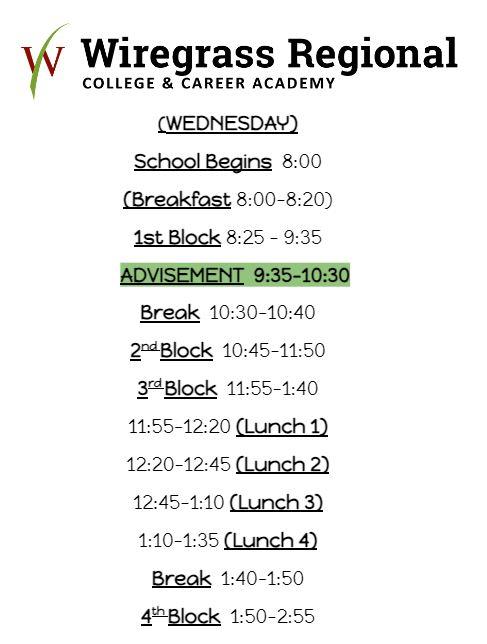 W Wiregrass Regional
COLLEGE & CAREER ACADEMY

(WEDNESDAY)

School Begins 8:00

(Breakfast 8:00-8:20)

1st Block 8:25 - 9:35

ADVISEMENT 9:35-10:30

Break 10:30-10:40

2nd Block 10:45-11:50

3rd Block 11:55-1:40

11:55-12:20 (Lunch 1)

12:20-12:45 (Lunch 2)

12:45-1:10 (Lunch 3)

1:10-1:35 (Lunch 4)

Break 1:40-1:50

4th Block 1:50-2:55